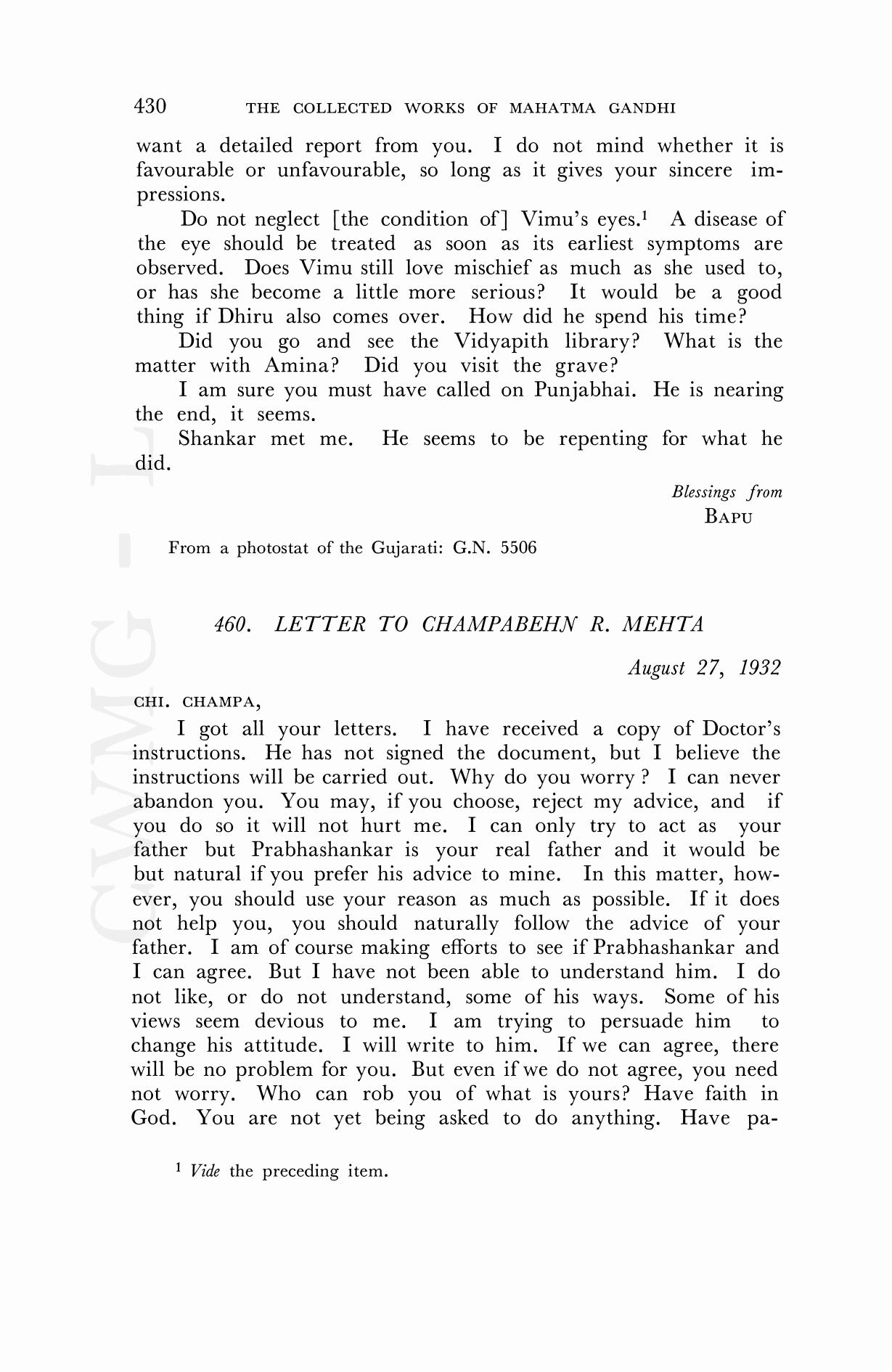 430 THE COLLECTED WORKS OF MAHATMA GANDHI

want a detailed report from you. I do not mind whether it is favourable or unfavourable, so long as it gives your sincere impressions.

Do not neglect [the condition of] Vimu's eyes.$^1$ A disease of the eye should be treated as soon as its earliest symptoms are observed. Does Vimu still love mischief as much as she used to, or has she become a little more serious? It would be a good thing if Dhiru also comes over. How did he spend his time?

Did you go and see the Vidyapith library? What is the matter with Amina? Did you visit the grave?

I am sure you must have called on Punjabhai. He is nearing the end, it seems.

Shankar met me. He seems to be repenting for what he did.

Blessings from
BAPU

From a photostat of the Gujarati: G.N. 5506

460. LETTER TO CHAMPABEHN R. MEHTA

August 27, 1932

CHI. CHAMPA,

I got all your letters. I have received a copy of Doctor's instructions. He has not signed the document, but I believe the instructions will be carried out. Why do you worry ? I can never abandon you. You may, if you choose, reject my advice, and if you do so it will not hurt me. I can only try to act as your father but Prabhashankar is your real father and it would be but natural if you prefer his advice to mine. In this matter, however, you should use your reason as much as possible. If it does not help you, you should naturally follow the advice of your father. I am of course making efforts to see if Prabhashankar and I can agree. But I have not been able to understand him. I do not like, or do not understand, some of his ways. Some of his views seem devious to me. I am trying to persuade him to change his attitude. I will write to him. If we can agree, there will be no problem for you. But even if we do not agree, you need not worry. Who can rob you of what is yours? Have faith in God. You are not yet being asked to do anything. Have pa-

$^1$ Vide the preceding item.

CWMG - I